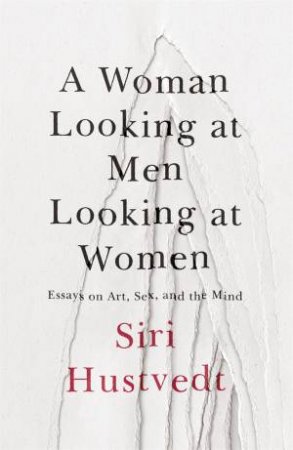 A Woman Looking at Men Looking at Women

Essays on Art, Sex, and the Mind

Siri Hustvedt